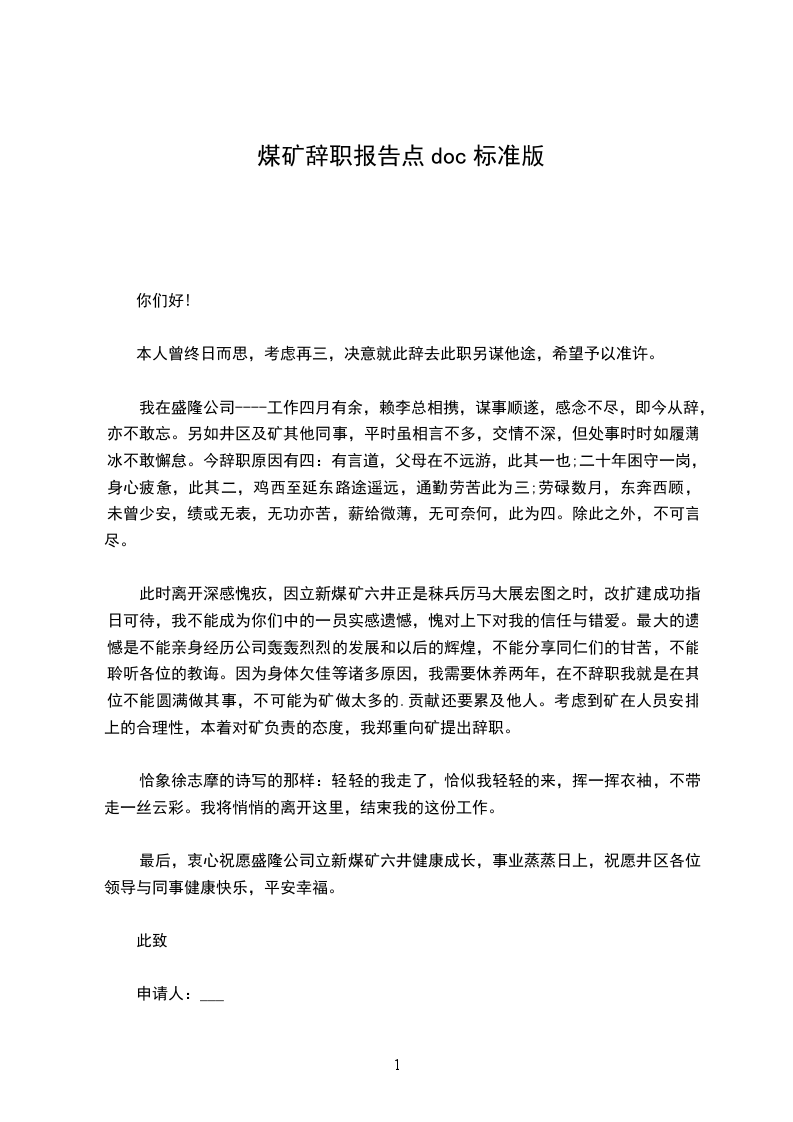 煤矿辞职报告点 doc 标准版

你们好!

本人曾终日而思，考虑再三，决意就此辞去此职另谋他途，希望予以准许。

我在盛隆公司----工作四月有余，赖李总相携，谋事顺遂，感念不尽，即今从辞，亦不敢忘。另如井区及矿其他同事，平时虽相言不多，交情不深，但处事时时如履薄冰不敢懈怠。今辞职原因有四：有言道，父母在不远游，此其一也;二十年困守一岗，身心疲惫，此其二，鸡西至延东路途遥远，通勤劳苦此为三;劳碌数月，东奔西顾，未曾少安，绩或无表，无功亦苦，薪给微薄，无可奈何，此为四。除此之外，不可言尽。

此时离开深感愧疚，因立新煤矿六井正是秣兵厉马大展宏图之时，改扩建成功指日可待，我不能成为你们中的一员实感遗憾，愧对上下对我的信任与错爱。最大的遗憾是不能亲身经历公司轰轰烈烈的发展和以后的辉煌，不能分享同仁们的甘苦，不能聆听各位的教诲。因为身体欠佳等诸多原因，我需要休养两年，在不辞职我就是在其位不能圆满做其事，不可能为矿做太多的.贡献还要累及他人。考虑到矿在人员安排上的合理性，本着对矿负责的态度，我郑重向矿提出辞职。

恰象徐志摩的诗写的那样：轻轻的我走了，恰似我轻轻的来，挥一挥衣袖，不带走一丝云彩。我将悄悄的离开这里，结束我的这份工作。

最后，衷心祝愿盛隆公司立新煤矿六井健康成长，事业蒸蒸日上，祝愿井区各位领导与同事健康快乐，平安幸福。

此致

申请人：___

1